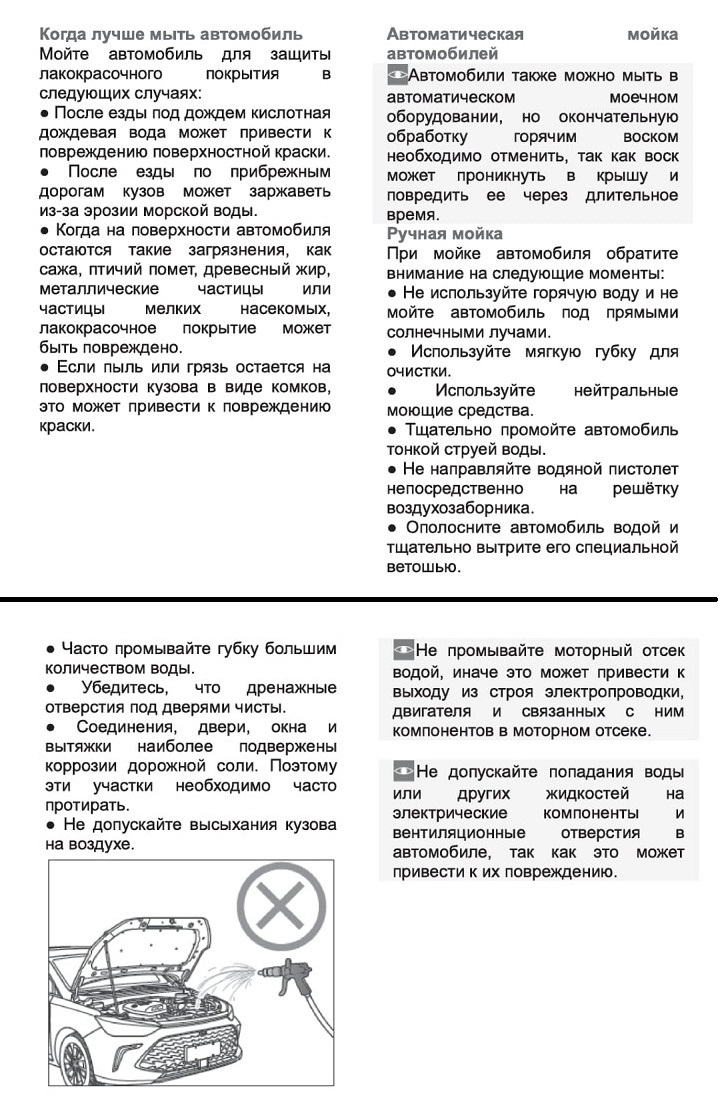 Когда лучше мыть автомобиль
Мойте автомобиль для защиты лакокрасочного покрытия в следующих случаях:
● После езды под дождем кислотная дождевая вода может привести к повреждению поверхностной краски.
● После езды по прибрежным дорогам кузов может заржаветь из-за эрозии морской воды.
● Когда на поверхности автомобиля остаются такие загрязнения, как сажа, птичий помет, древесный жир, металлические частицы или частицы мелких насекомых, лакокрасочное покрытие может быть повреждено.
● Если пыль или грязь остается на поверхности кузова в виде комков, это может привести к повреждению краски.

Автоматическая мойка автомобилей
Автомобили также можно мыть в автоматическом моечном оборудовании, но окончательную обработку горячим воском необходимо отменить, так как воск может проникнуть в крышу и повредить ее через длительное время.

Ручная мойка
При мойке автомобиля обратите внимание на следующие моменты:
● Не используйте горячую воду и не мойте автомобиль под прямыми солнечными лучами.
● Используйте мягкую губку для очистки.
● Используйте нейтральные моющие средства.
● Тщательно промойте автомобиль тонкой струей воды.
● Не направляйте водяной пистолет непосредственно на решётку воздухозаборника.
● Ополосните автомобиль водой и тщательно вытрите его специальной ветошью.

● Часто промывайте губку большим количеством воды.
● Убедитесь, что дренажные отверстия под дверями чисты.
● Соединения, двери, окна и вытяжки наиболее подвержены коррозии дорожной соли. Поэтому эти участки необходимо часто протирать.
● Не допускайте высыхания кузова на воздухе.

Не промывайте моторный отсек водой, иначе это может привести к выходу из строя электропроводки, двигателя и связанных с ним компонентов в моторном отсеке.

Не допускайте попадания воды или других жидкостей на электрические компоненты и вентиляционные отверстия в автомобиле, так как это может привести к их повреждению.